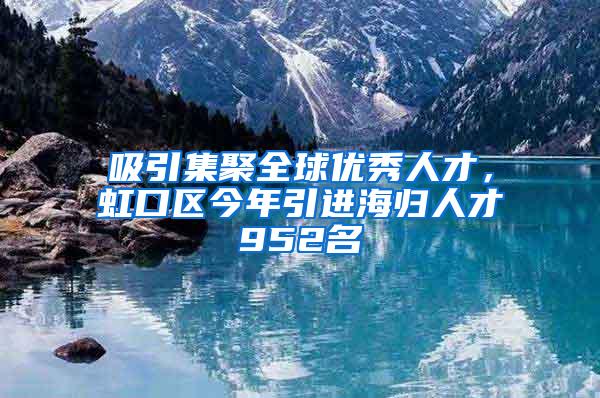 吸引集聚全球优秀人才，虹口区今年引进海归人才952名